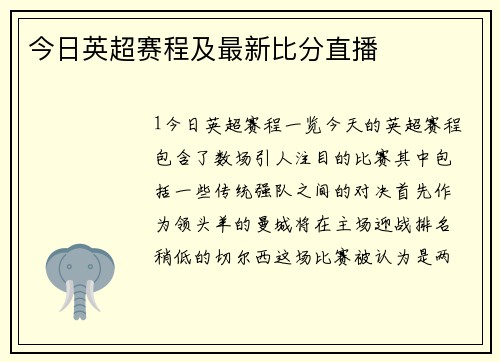 今日英超赛程及最新比分直播

1今日英超赛程一览今天的英超赛程包含了数场引人注目的比赛其中包括一些传统强队之间的对决首先作为领头羊的曼城将在主场迎战排名稍低的切尔西这场比赛被认为是两